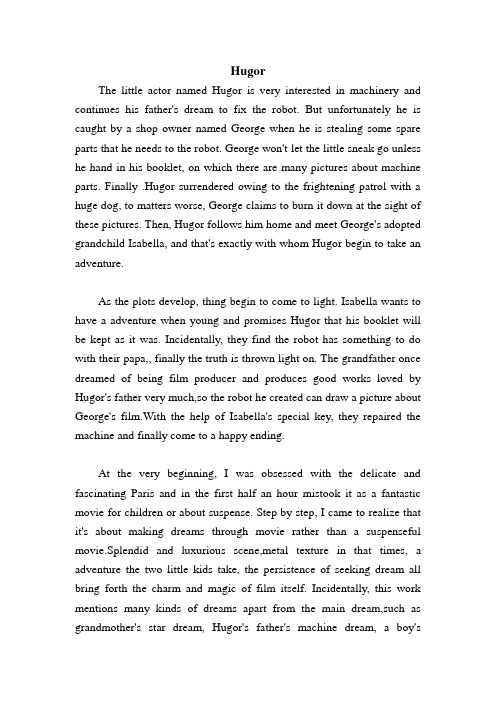 Hugor

The little actor named Hugor is very interested in machinery and continues his father's dream to fix the robot. But unfortunately he is caught by a shop owner named George when he is stealing some spare parts that he needs to the robot. George won't let the little sneak go unless he hand in his booklet, on which there are many pictures about machine parts. Finally .Hugor surrendered owing to the frightening patrol with a huge dog, to matters worse, George claims to burn it down at the sight of these pictures. Then, Hugor follows him home and meet George's adopted grandchild Isabella, and that's exactly with whom Hugor begin to take an adventure.

As the plots develop, thing begin to come to light. Isabella wants to have a adventure when young and promises Hugor that his booklet will be kept as it was. Incidentally, they find the robot has something to do with their papa,, finally the truth is thrown light on. The grandfather once dreamed of being film producer and produces good works loved by Hugor's father very much,so the robot he created can draw a picture about George's film.With the help of Isabella's special key, they repaired the machine and finally come to a happy ending.

At the very beginning, I was obsessed with the delicate and fascinating Paris and in the first half an hour mistook it as a fantastic movie for children or about suspense. Step by step, I came to realize that it's about making dreams through movie rather than a suspenseful movie.Splendid and luxurious scene,metal texture in that times, a adventure the two little kids take, the persistence of seeking dream all bring forth the charm and magic of film itself. Incidentally, this work mentions many kinds of dreams apart from the main dream,such as grandmother's star dream, Hugor's father's machine dream, a boy's